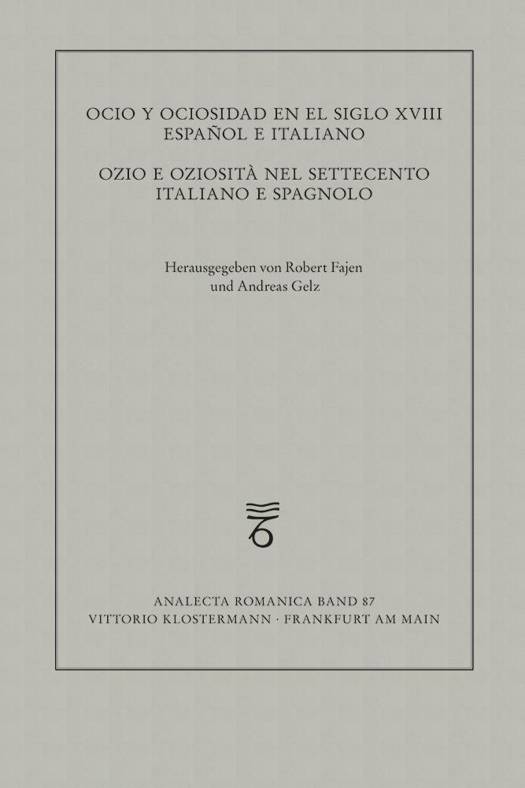 OCIO Y OCIOSIDAD EN EL SIGLO XVIII
ESPAÑOL E ITALIANO

OZIO E OZIOSITÀ NEL SETTECENTO
ITALIANO E SPAGNOLO

Herausgegeben von Robert Fajen
und Andreas Gelz

ANALECTA ROMANICA BAND 87
VITTORIO KLOSTERMANN · FRANKFURT AM MAIN